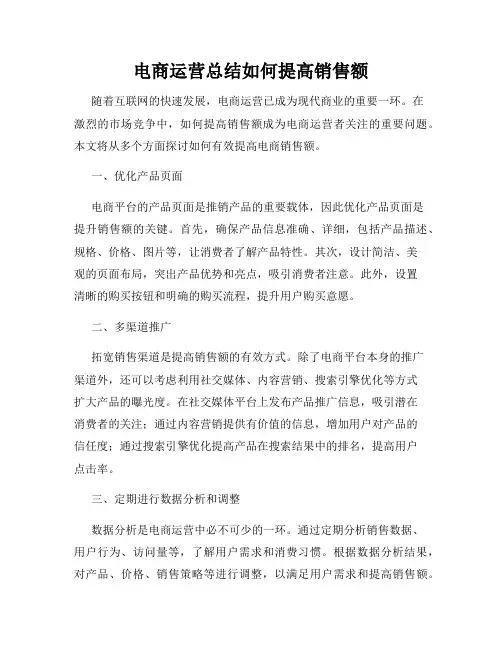 电商运营总结如何提高销售额

随着互联网的快速发展，电商运营已成为现代商业的重要一环。在激烈的市场竞争中，如何提高销售额成为电商运营者关注的重要问题。本文将从多个方面探讨如何有效提高电商销售额。

一、优化产品页面

电商平台的产品页面是推销产品的重要载体，因此优化产品页面是提升销售额的关键。首先，确保产品信息准确、详细，包括产品描述、规格、价格、图片等，让消费者了解产品特性。其次，设计简洁、美观的页面布局，突出产品优势和亮点，吸引消费者注意。此外，设置清晰的购买按钮和明确的购买流程，提升用户购买意愿。

二、多渠道推广

拓宽销售渠道是提高销售额的有效方式。除了电商平台本身的推广渠道外，还可以考虑利用社交媒体、内容营销、搜索引擎优化等方式扩大产品的曝光度。在社交媒体平台上发布产品推广信息，吸引潜在消费者的关注；通过内容营销提供有价值的信息，增加用户对产品的信任度；通过搜索引擎优化提高产品在搜索结果中的排名，提高用户点击率。

三、定期进行数据分析和调整

数据分析是电商运营中必不可少的一环。通过定期分析销售数据、用户行为、访问量等，了解用户需求和消费习惯。根据数据分析结果，对产品、价格、销售策略等进行调整，以满足用户需求和提高销售额。